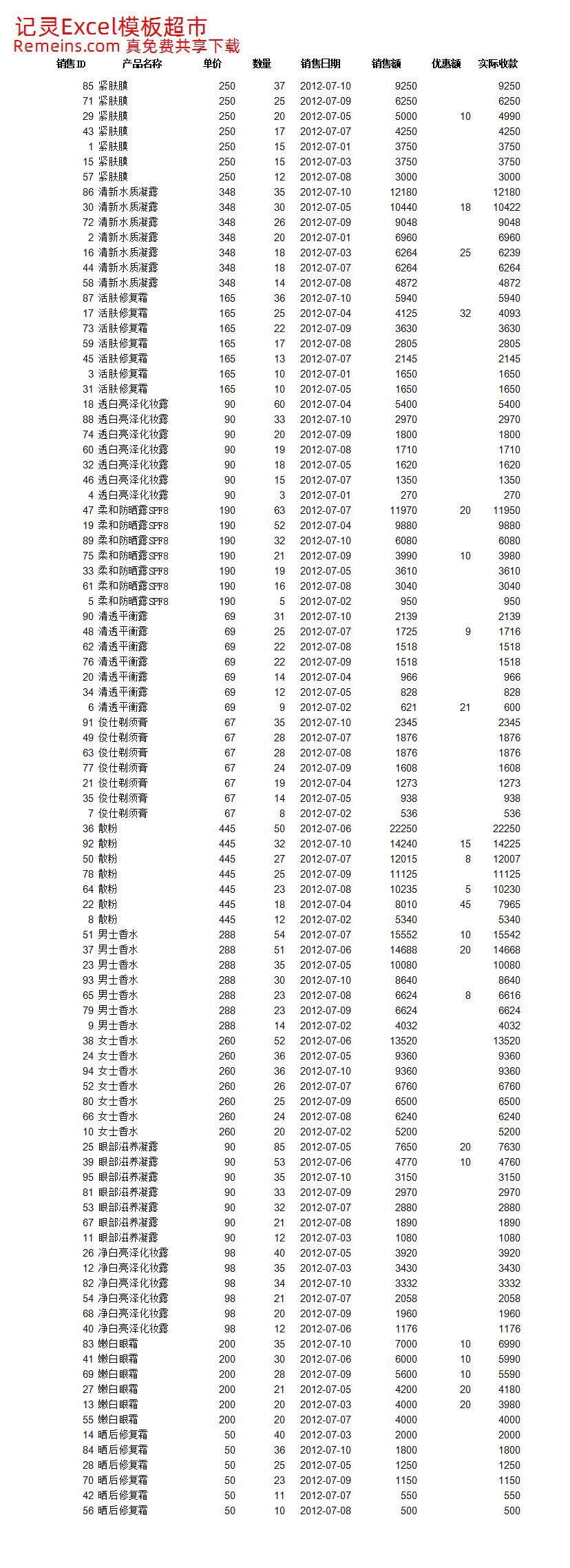 记灵Excel模板超市
Remeins.com 真免费共享下载

| 销售ID | 产品名称 | 单价 | 数量 | 销售日期 | 销售额 | 优惠额 | 实际收款 |
|---|---|---|---|---|---|---|---|
| 85 | 紧肤膜 | 250 | 37 | 2012-07-10 | 9250 | | 9250 |
| 71 | 紧肤膜 | 250 | 25 | 2012-07-09 | 6250 | | 6250 |
| 29 | 紧肤膜 | 250 | 20 | 2012-07-05 | 5000 | 10 | 4990 |
| 43 | 紧肤膜 | 250 | 17 | 2012-07-07 | 4250 | | 4250 |
| 1 | 紧肤膜 | 250 | 15 | 2012-07-01 | 3750 | | 3750 |
| 15 | 紧肤膜 | 250 | 15 | 2012-07-03 | 3750 | | 3750 |
| 57 | 紧肤膜 | 250 | 12 | 2012-07-08 | 3000 | | 3000 |
| 86 | 清新水质凝露 | 348 | 35 | 2012-07-10 | 12180 | | 12180 |
| 30 | 清新水质凝露 | 348 | 30 | 2012-07-05 | 10440 | 18 | 10422 |
| 72 | 清新水质凝露 | 348 | 26 | 2012-07-09 | 9048 | | 9048 |
| 2 | 清新水质凝露 | 348 | 20 | 2012-07-01 | 6960 | | 6960 |
| 16 | 清新水质凝露 | 348 | 18 | 2012-07-03 | 6264 | 25 | 6239 |
| 44 | 清新水质凝露 | 348 | 18 | 2012-07-07 | 6264 | | 6264 |
| 58 | 清新水质凝露 | 348 | 14 | 2012-07-08 | 4872 | | 4872 |
| 87 | 活肤修复霜 | 165 | 36 | 2012-07-10 | 5940 | | 5940 |
| 17 | 活肤修复霜 | 165 | 25 | 2012-07-04 | 4125 | 32 | 4093 |
| 73 | 活肤修复霜 | 165 | 22 | 2012-07-09 | 3630 | | 3630 |
| 59 | 活肤修复霜 | 165 | 17 | 2012-07-08 | 2805 | | 2805 |
| 45 | 活肤修复霜 | 165 | 13 | 2012-07-07 | 2145 | | 2145 |
| 3 | 活肤修复霜 | 165 | 10 | 2012-07-01 | 1650 | | 1650 |
| 31 | 活肤修复霜 | 165 | 10 | 2012-07-05 | 1650 | | 1650 |
| 18 | 透白亮泽化妆露 | 90 | 60 | 2012-07-04 | 5400 | | 5400 |
| 88 | 透白亮泽化妆露 | 90 | 33 | 2012-07-10 | 2970 | | 2970 |
| 74 | 透白亮泽化妆露 | 90 | 20 | 2012-07-09 | 1800 | | 1800 |
| 60 | 透白亮泽化妆露 | 90 | 19 | 2012-07-08 | 1710 | | 1710 |
| 32 | 透白亮泽化妆露 | 90 | 18 | 2012-07-05 | 1620 | | 1620 |
| 46 | 透白亮泽化妆露 | 90 | 15 | 2012-07-07 | 1350 | | 1350 |
| 4 | 透白亮泽化妆露 | 90 | 3 | 2012-07-01 | 270 | | 270 |
| 47 | 柔和防晒露SPF8 | 190 | 63 | 2012-07-07 | 11970 | 20 | 11950 |
| 19 | 柔和防晒露SPF8 | 190 | 52 | 2012-07-04 | 9880 | | 9880 |
| 89 | 柔和防晒露SPF8 | 190 | 32 | 2012-07-10 | 6080 | | 6080 |
| 75 | 柔和防晒露SPF8 | 190 | 21 | 2012-07-09 | 3990 | 10 | 3980 |
| 33 | 柔和防晒露SPF8 | 190 | 19 | 2012-07-05 | 3610 | | 3610 |
| 61 | 柔和防晒露SPF8 | 190 | 16 | 2012-07-08 | 3040 | | 3040 |
| 5 | 柔和防晒露SPF8 | 190 | 5 | 2012-07-02 | 950 | | 950 |
| 90 | 清透平衡露 | 69 | 31 | 2012-07-10 | 2139 | | 2139 |
| 48 | 清透平衡露 | 69 | 25 | 2012-07-07 | 1725 | 9 | 1716 |
| 62 | 清透平衡露 | 69 | 22 | 2012-07-08 | 1518 | | 1518 |
| 76 | 清透平衡露 | 69 | 22 | 2012-07-09 | 1518 | | 1518 |
| 20 | 清透平衡露 | 69 | 14 | 2012-07-04 | 966 | | 966 |
| 34 | 清透平衡露 | 69 | 12 | 2012-07-05 | 828 | | 828 |
| 6 | 清透平衡露 | 69 | 9 | 2012-07-02 | 621 | 21 | 600 |
| 91 | 俊仕剃须膏 | 67 | 35 | 2012-07-10 | 2345 | | 2345 |
| 49 | 俊仕剃须膏 | 67 | 28 | 2012-07-07 | 1876 | | 1876 |
| 63 | 俊仕剃须膏 | 67 | 28 | 2012-07-08 | 1876 | | 1876 |
| 77 | 俊仕剃须膏 | 67 | 24 | 2012-07-09 | 1608 | | 1608 |
| 21 | 俊仕剃须膏 | 67 | 19 | 2012-07-04 | 1273 | | 1273 |
| 35 | 俊仕剃须膏 | 67 | 14 | 2012-07-05 | 938 | | 938 |
| 7 | 俊仕剃须膏 | 67 | 8 | 2012-07-02 | 536 | | 536 |
| 36 | 散粉 | 445 | 50 | 2012-07-06 | 22250 | | 22250 |
| 92 | 散粉 | 445 | 32 | 2012-07-10 | 14240 | 15 | 14225 |
| 50 | 散粉 | 445 | 27 | 2012-07-07 | 12015 | 8 | 12007 |
| 78 | 散粉 | 445 | 25 | 2012-07-09 | 11125 | | 11125 |
| 64 | 散粉 | 445 | 23 | 2012-07-08 | 10235 | 5 | 10230 |
| 22 | 散粉 | 445 | 18 | 2012-07-04 | 8010 | 45 | 7965 |
| 8 | 散粉 | 445 | 12 | 2012-07-02 | 5340 | | 5340 |
| 51 | 男士香水 | 288 | 54 | 2012-07-07 | 15552 | 10 | 15542 |
| 37 | 男士香水 | 288 | 51 | 2012-07-06 | 14688 | 20 | 14668 |
| 23 | 男士香水 | 288 | 35 | 2012-07-05 | 10080 | | 10080 |
| 93 | 男士香水 | 288 | 30 | 2012-07-10 | 8640 | | 8640 |
| 65 | 男士香水 | 288 | 23 | 2012-07-08 | 6624 | 8 | 6616 |
| 79 | 男士香水 | 288 | 23 | 2012-07-09 | 6624 | | 6624 |
| 9 | 男士香水 | 288 | 14 | 2012-07-02 | 4032 | | 4032 |
| 38 | 女士香水 | 260 | 52 | 2012-07-06 | 13520 | | 13520 |
| 24 | 女士香水 | 260 | 36 | 2012-07-05 | 9360 | | 9360 |
| 94 | 女士香水 | 260 | 36 | 2012-07-10 | 9360 | | 9360 |
| 52 | 女士香水 | 260 | 26 | 2012-07-07 | 6760 | | 6760 |
| 80 | 女士香水 | 260 | 25 | 2012-07-09 | 6500 | | 6500 |
| 66 | 女士香水 | 260 | 24 | 2012-07-08 | 6240 | | 6240 |
| 10 | 女士香水 | 260 | 20 | 2012-07-02 | 5200 | | 5200 |
| 25 | 眼部滋养凝露 | 90 | 85 | 2012-07-05 | 7650 | 20 | 7630 |
| 39 | 眼部滋养凝露 | 90 | 53 | 2012-07-06 | 4770 | 10 | 4760 |
| 95 | 眼部滋养凝露 | 90 | 35 | 2012-07-10 | 3150 | | 3150 |
| 81 | 眼部滋养凝露 | 90 | 33 | 2012-07-09 | 2970 | | 2970 |
| 53 | 眼部滋养凝露 | 90 | 32 | 2012-07-07 | 2880 | | 2880 |
| 67 | 眼部滋养凝露 | 90 | 21 | 2012-07-08 | 1890 | | 1890 |
| 11 | 眼部滋养凝露 | 90 | 12 | 2012-07-03 | 1080 | | 1080 |
| 26 | 净白亮泽化妆露 | 98 | 40 | 2012-07-05 | 3920 | | 3920 |
| 12 | 净白亮泽化妆露 | 98 | 35 | 2012-07-03 | 3430 | | 3430 |
| 82 | 净白亮泽化妆露 | 98 | 34 | 2012-07-10 | 3332 | | 3332 |
| 54 | 净白亮泽化妆露 | 98 | 21 | 2012-07-07 | 2058 | | 2058 |
| 68 | 净白亮泽化妆露 | 98 | 20 | 2012-07-09 | 1960 | | 1960 |
| 40 | 净白亮泽化妆露 | 98 | 12 | 2012-07-06 | 1176 | | 1176 |
| 83 | 嫩白眼霜 | 200 | 35 | 2012-07-10 | 7000 | 10 | 6990 |
| 41 | 嫩白眼霜 | 200 | 30 | 2012-07-06 | 6000 | 10 | 5990 |
| 69 | 嫩白眼霜 | 200 | 28 | 2012-07-09 | 5600 | 10 | 5590 |
| 27 | 嫩白眼霜 | 200 | 21 | 2012-07-05 | 4200 | 20 | 4180 |
| 13 | 嫩白眼霜 | 200 | 20 | 2012-07-03 | 4000 | 20 | 3980 |
| 55 | 嫩白眼霜 | 200 | 20 | 2012-07-07 | 4000 | | 4000 |
| 14 | 晒后修复霜 | 50 | 40 | 2012-07-03 | 2000 | | 2000 |
| 84 | 晒后修复霜 | 50 | 36 | 2012-07-10 | 1800 | | 1800 |
| 28 | 晒后修复霜 | 50 | 25 | 2012-07-05 | 1250 | | 1250 |
| 70 | 晒后修复霜 | 50 | 23 | 2012-07-09 | 1150 | | 1150 |
| 42 | 晒后修复霜 | 50 | 11 | 2012-07-07 | 550 | | 550 |
| 56 | 晒后修复霜 | 50 | 10 | 2012-07-08 | 500 | | 500 |